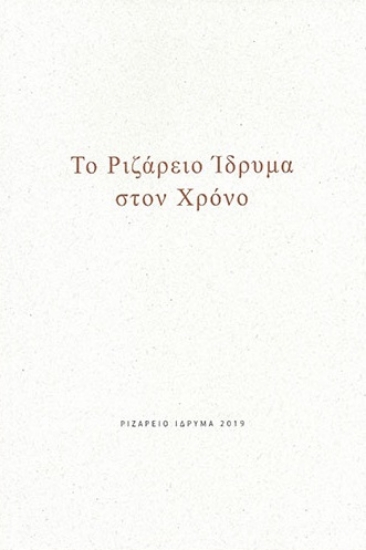 Το Ριζάρειο Ίδρυμα στον Χρόνο

ΡΙΖΑΡΕΙΟ ΙΔΡΥΜΑ 2019